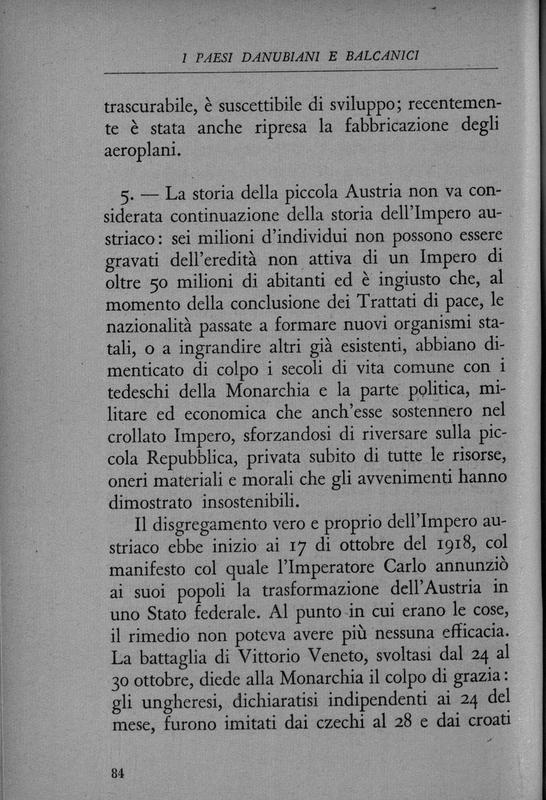 I PAESI DANUBIANI E BALCANICI

trascurabile, è suscettibile di sviluppo; recentemente è stata anche ripresa la fabbricazione degli aeroplani.

5. — La storia della piccola Austria non va considerata continuazione della storia dell'Impero austriaco: sei milioni d'individui non possono essere gravati dell'eredità non attiva di un Impero di oltre 50 milioni di abitanti ed è ingiusto che, al momento della conclusione dei Trattati di pace, le nazionalità passate a formare nuovi organismi statali, o a ingrandire altri già esistenti, abbiano dimenticato di colpo i secoli di vita comune con i tedeschi della Monarchia e la parte politica, militare ed economica che anch'esse sostennero nel crollato Impero, sforzandosi di riversare sulla piccola Repubblica, privata subito di tutte le risorse, oneri materiali e morali che gli avvenimenti hanno dimostrato insostenibili.

Il disgregamento vero e proprio dell'Impero austriaco ebbe inizio ai 17 di ottobre del 1918, col manifesto col quale l'Imperatore Carlo annunziò ai suoi popoli la trasformazione dell'Austria in uno Stato federale. Al punto in cui erano le cose, il rimedio non poteva avere più nessuna efficacia. La battaglia di Vittorio Veneto, svoltasi dal 24 al 30 ottobre, diede alla Monarchia il colpo di grazia: gli ungheresi, dichiaratisi indipendenti ai 24 del mese, furono imitati dai czechi al 28 e dai croati

84